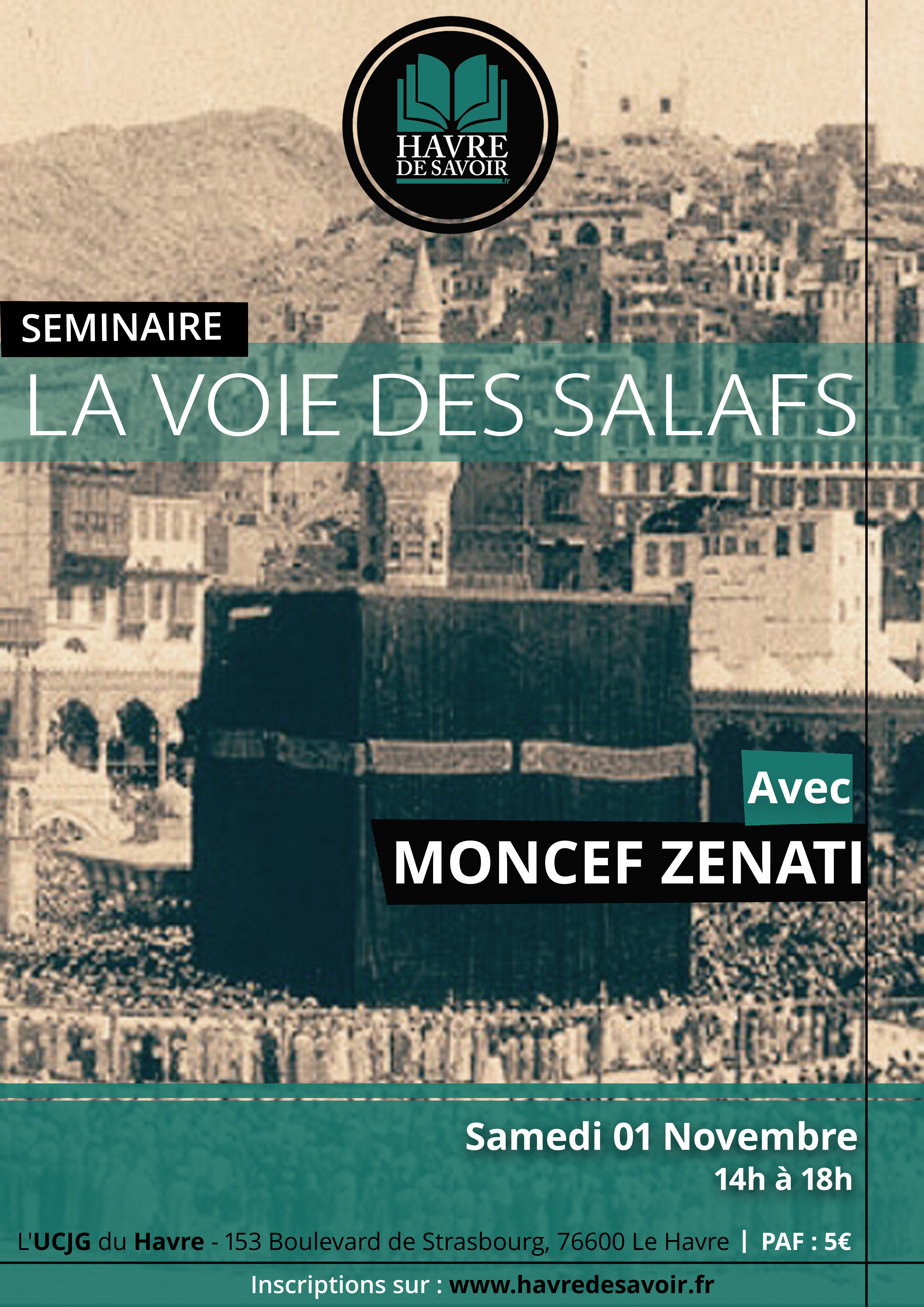 HAVRE
DE SAVOIR
.fr

SEMINAIRE

LA VOIE DES SALAFS

Avec

MONCEF ZENATI

Samedi 01 Novembre
14h à 18h

L'UCJG du Havre - 153 Boulevard de Strasbourg, 76600 Le Havre | PAF : 5€

Inscriptions sur : www.havredesavoir.fr